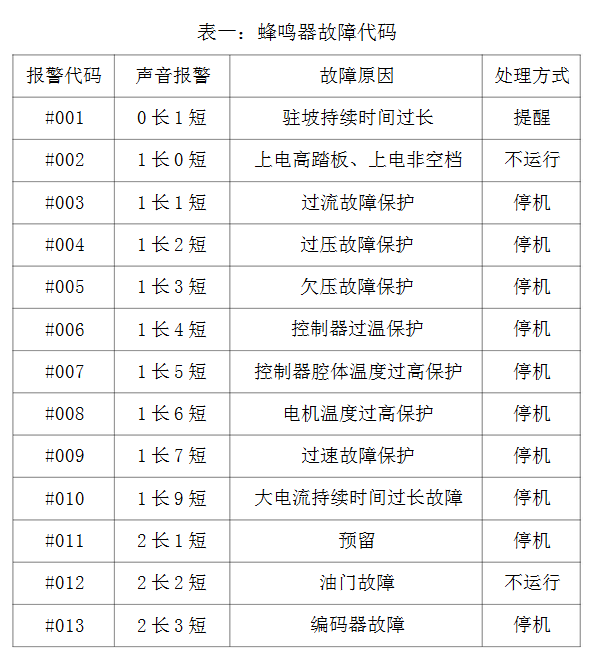 表一：蜂鸣器故障代码

| 报警代码 | 声音报警 | 故障原因 | 处理方式 |
|---|---|---|---|
| #001 | 0 长 1 短 | 驻坡持续时间过长 | 提醒 |
| #002 | 1 长 0 短 | 上电高踏板、上电非空档 | 不运行 |
| #003 | 1 长 1 短 | 过流故障保护 | 停机 |
| #004 | 1 长 2 短 | 过压故障保护 | 停机 |
| #005 | 1 长 3 短 | 欠压故障保护 | 停机 |
| #006 | 1 长 4 短 | 控制器过温保护 | 停机 |
| #007 | 1 长 5 短 | 控制器腔体温度过高保护 | 停机 |
| #008 | 1 长 6 短 | 电机温度过高保护 | 停机 |
| #009 | 1 长 7 短 | 过速故障保护 | 停机 |
| #010 | 1 长 9 短 | 大电流持续时间过长故障 | 停机 |
| #011 | 2 长 1 短 | 预留 | 停机 |
| #012 | 2 长 2 短 | 油门故障 | 不运行 |
| #013 | 2 长 3 短 | 编码器故障 | 停机 |